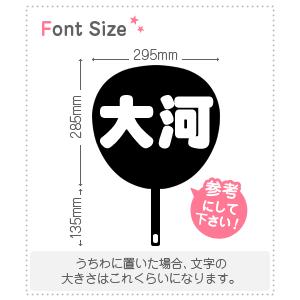 Font Size

295mm

285mm

135mm

大河

参考にして下さい！

うちわに置いた場合、文字の大きさはこれくらいになります。